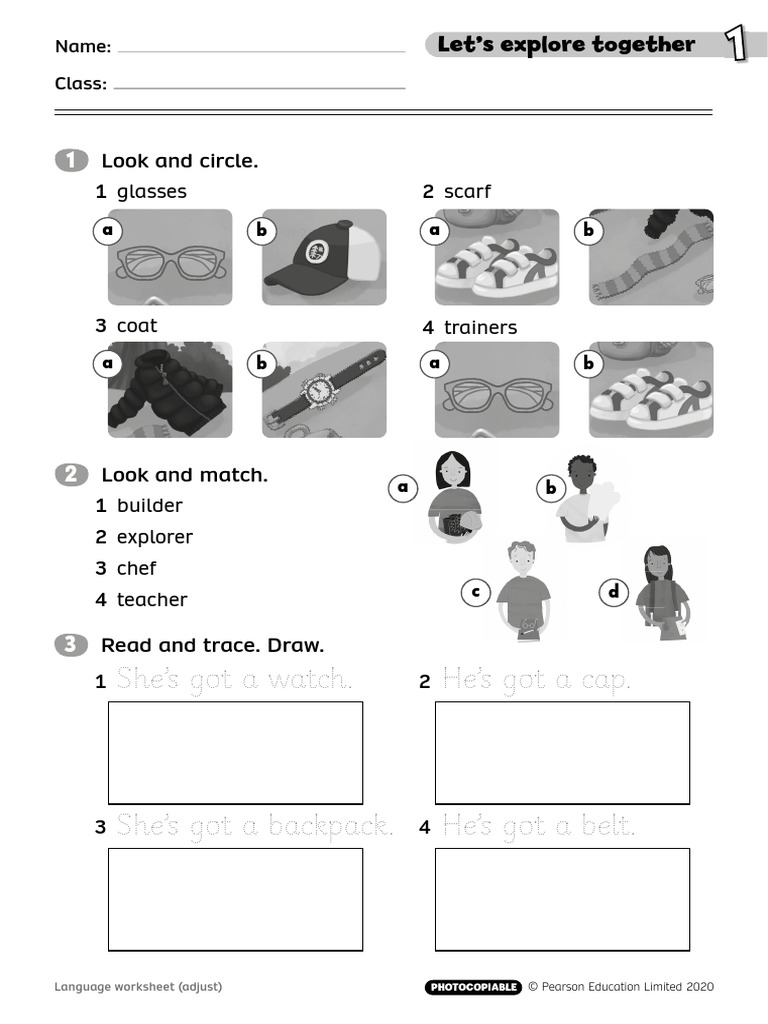 Name:
Class:

Let's explore together 1

1 Look and circle.

1 glasses
a b

2 scarf
a b

3 coat
a b

4 trainers
a b

2 Look and match.

1 builder
2 explorer
3 chef
4 teacher

a b c d

3 Read and trace. Draw.

1 She's got a watch.

2 He's got a cap.

3 She's got a backpack.

4 He's got a belt.

Language worksheet (adjust)

PHOTOCOPIABLE © Pearson Education Limited 2020